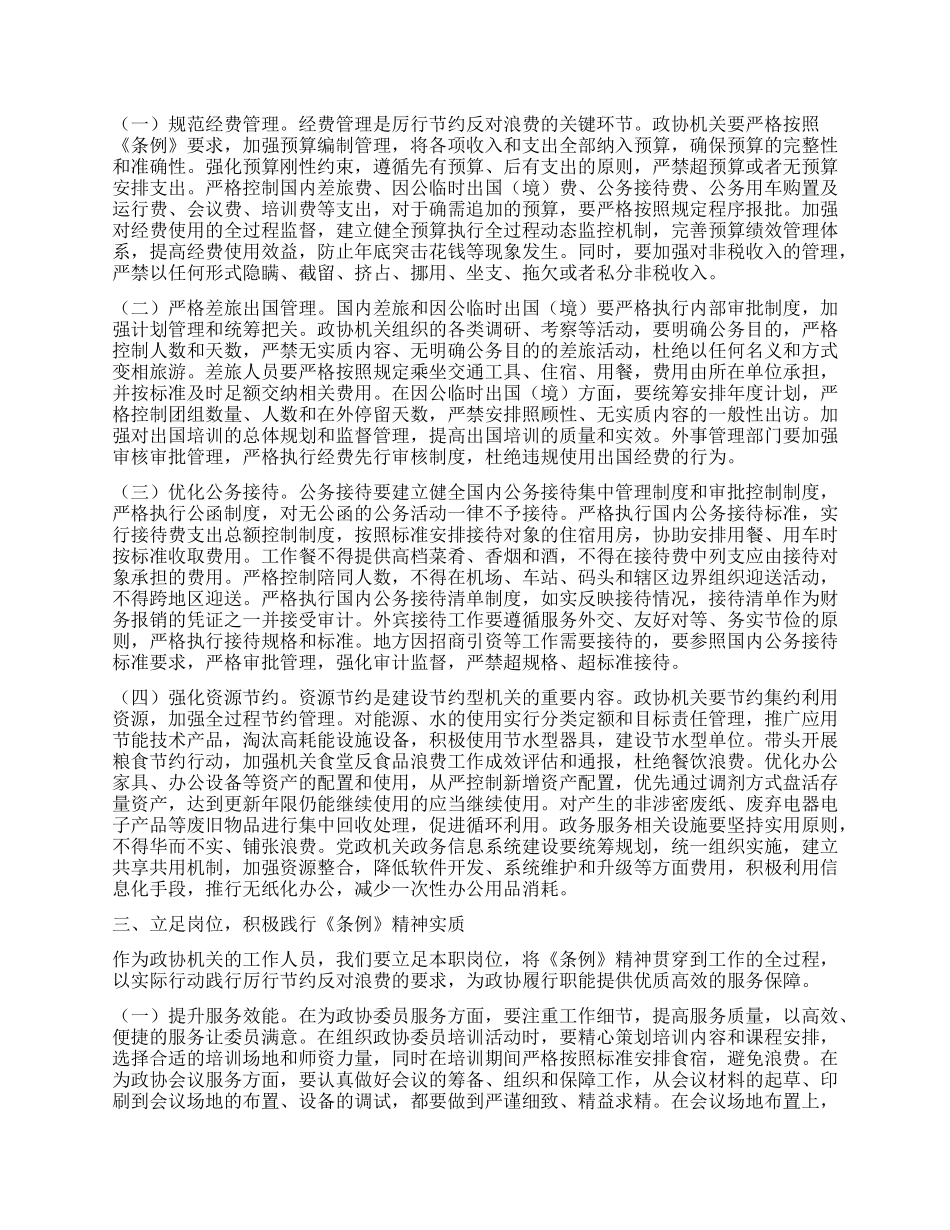 （一）规范经费管理。经费管理是厉行节约反对浪费的关键环节。政协机关要严格按照《条例》要求，加强预算编制管理，将各项收入和支出全部纳入预算，确保预算的完整性和准确性。强化预算刚性约束，遵循先有预算、后有支出的原则，严禁超预算或者无预算安排支出。严格控制国内差旅费、因公临时出国（境）费、公务接待费、公务用车购置及运行费、会议费、培训费等支出，对于确需追加的预算，要严格按照规定程序报批。加强对经费使用的全过程监督，建立健全预算执行全过程动态监控机制，完善预算绩效管理体系，提高经费使用效益，防止年底突击花钱等现象发生。同时，要加强对非税收入的管理，严禁以任何形式隐瞒、截留、挤占、挪用、坐支、拖欠或者私分非税收入。

（二）严格差旅出国管理。国内差旅和因公临时出国（境）要严格执行内部审批制度，加强计划管理和统筹把关。政协机关组织的各类调研、考察等活动，要明确公务目的，严格控制人数和天数，严禁无实质内容、无明确公务目的的差旅活动，杜绝以任何名义和方式变相旅游。差旅人员要严格按照规定乘坐交通工具、住宿、用餐，费用由所在单位承担，并按标准及时足额交纳相关费用。在因公临时出国（境）方面，要统筹安排年度计划，严格控制团组数量、人数和在外停留天数，严禁安排照顾性、无实质内容的一般性出访。加强对出国培训的总体规划和监督管理，提高出国培训的质量和实效。外事管理部门要加强审核审批管理，严格执行经费先行审核制度，杜绝违规使用出国经费的行为。

（三）优化公务接待。公务接待要建立健全国内公务接待集中管理制度和审批控制制度，严格执行公函制度，对无公函的公务活动一律不予接待。严格执行国内公务接待标准，实行接待费支出总额控制制度，按照标准安排接待对象的住宿用房，协助安排用餐、用车时按标准收取费用。工作餐不得提供高档菜肴、香烟和酒，不得在接待费中列支应由接待对象承担的费用。严格控制陪同人数，不得在机场、车站、码头和辖区边界组织迎送活动，不得跨地区迎送。严格执行国内公务接待清单制度，如实反映接待情况，接待清单作为财务报销的凭证之一并接受审计。外宾接待工作要遵循服务外交、友好对等、务实节俭的原则，严格执行接待规格和标准。地方因招商引资等工作需要接待的，要参照国内公务接待标准要求，严格审批管理，强化审计监督，严禁超规格、超标准接待。

（四）强化资源节约。资源节约是建设节约型机关的重要内容。政协机关要节约集约利用资源，加强全过程节约管理。对能源、水的使用实行分类定额和目标责任管理，推广应用节能技术产品，淘汰高耗能设施设备，积极使用节水型器具，建设节水型单位。带头开展粮食节约行动，加强机关食堂反食品浪费工作成效评估和通报，杜绝餐饮浪费。优化办公家具、办公设备等资产的配置和使用，从严控制新增资产配置，优先通过调剂方式盘活存量资产，达到更新年限仍能继续使用的应当继续使用。对产生的非涉密废纸、废弃电器电子产品等废旧物品进行集中回收处理，促进循环利用。政务服务相关设施要坚持实用原则，不得华而不实、铺张浪费。党政机关政务信息系统建设要统筹规划，统一组织实施，建立共享共用机制，加强资源整合，降低软件开发、系统维护和升级等方面费用，积极利用信息化手段，推行无纸化办公，减少一次性办公用品消耗。

三、立足岗位，积极践行《条例》精神实质

作为政协机关的工作人员，我们要立足本职岗位，将《条例》精神贯穿到工作的全过程，以实际行动践行厉行节约反对浪费的要求，为政协履行职能提供优质高效的服务保障。

（一）提升服务效能。在为政协委员服务方面，要注重工作细节，提高服务质量，以高效、便捷的服务让委员满意。在组织政协委员培训活动时，要精心策划培训内容和课程安排，选择合适的培训场地和师资力量，同时在培训期间严格按照标准安排食宿，避免浪费。在为政协会议服务方面，要认真做好会议的筹备、组织和保障工作，从会议材料的起草、印刷到会议场地的布置、设备的调试，都要做到严谨细致、精益求精。在会议场地布置上，